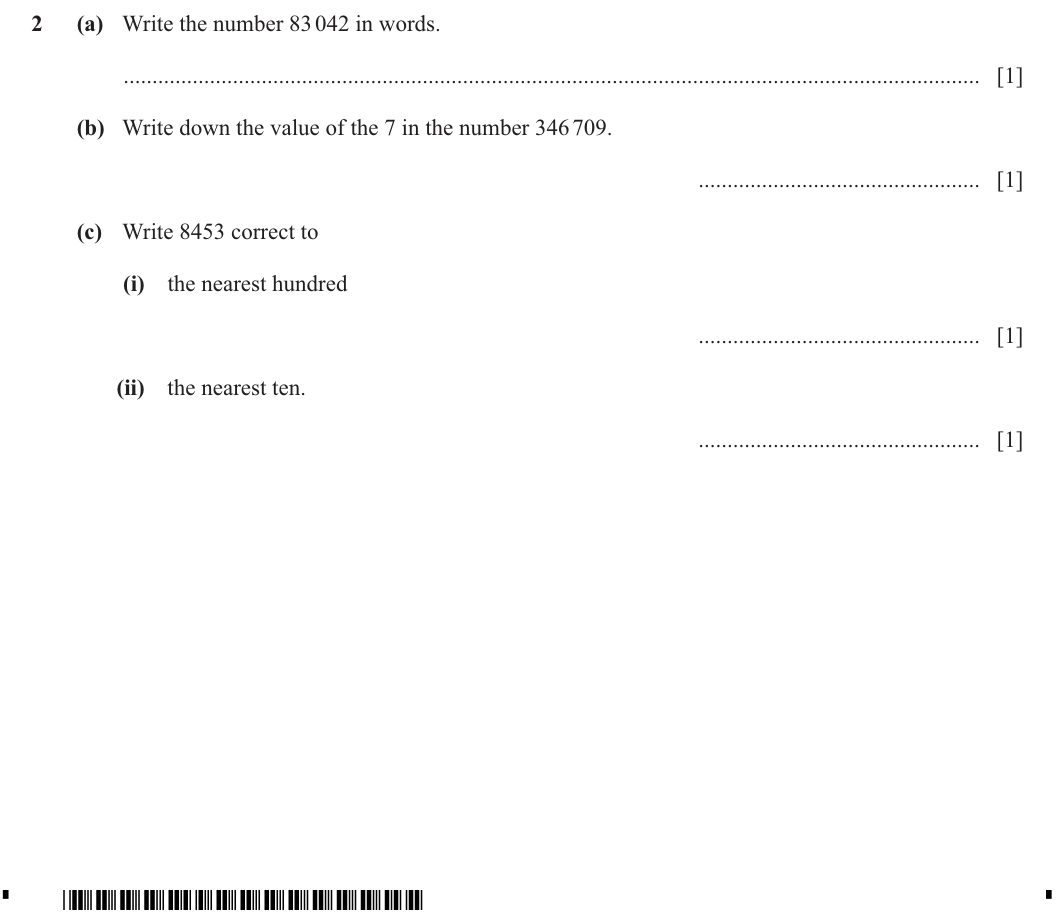 2 (a) Write the number 83 042 in words.

____ [1]

(b) Write down the value of the 7 in the number 346 709.

____ [1]

(c) Write 8453 correct to

(i) the nearest hundred

____ [1]

(ii) the nearest ten.

____ [1]